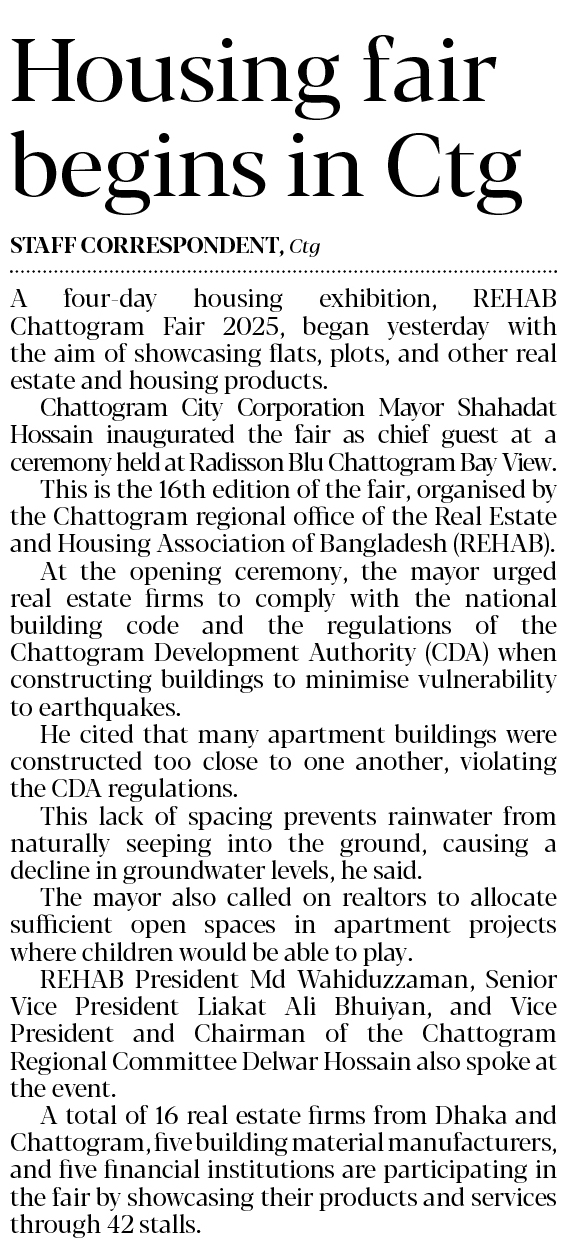 Housing fair begins in Ctg

STAFF CORRESPONDENT, Ctg

A four-day housing exhibition, REHAB Chattogram Fair 2025, began yesterday with the aim of showcasing flats, plots, and other real estate and housing products.

Chattogram City Corporation Mayor Shahadat Hossain inaugurated the fair as chief guest at a ceremony held at Radisson Blu Chattogram Bay View.

This is the 16th edition of the fair, organised by the Chattogram regional office of the Real Estate and Housing Association of Bangladesh (REHAB).

At the opening ceremony, the mayor urged real estate firms to comply with the national building code and the regulations of the Chattogram Development Authority (CDA) when constructing buildings to minimise vulnerability to earthquakes.

He cited that many apartment buildings were constructed too close to one another, violating the CDA regulations.

This lack of spacing prevents rainwater from naturally seeping into the ground, causing a decline in groundwater levels, he said.

The mayor also called on realtors to allocate sufficient open spaces in apartment projects where children would be able to play.

REHAB President Md Wahiduzzaman, Senior Vice President Liakat Ali Bhuiyan, and Vice President and Chairman of the Chattogram Regional Committee Delwar Hossain also spoke at the event.

A total of 16 real estate firms from Dhaka and Chattogram, five building material manufacturers, and five financial institutions are participating in the fair by showcasing their products and services through 42 stalls.